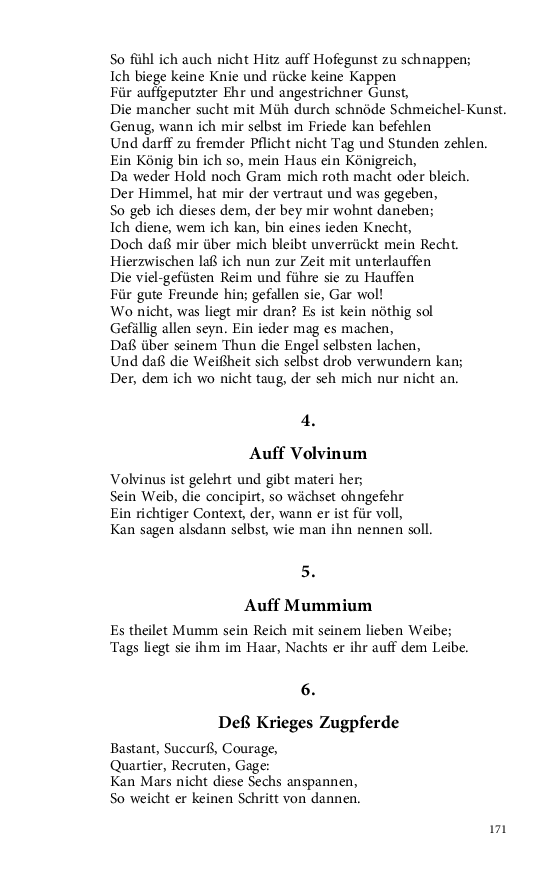 So fühl ich auch nicht Hitz auff Hofegunst zu schnappen;
Ich biege keine Knie und rücke keine Kappen
Für auffgeputzter Ehr und angestrichner Gunst,
Die mancher sucht mit Müh durch schnöde Schmeichel-Kunst.
Genug, wann ich mir selbst im Friede kan befehlen
Und darff zu fremder Pflicht nicht Tag und Stunden zehlen.
Ein König bin ich so, mein Haus ein Königreich,
Da weder Hold noch Gram mich roth macht oder bleich.
Der Himmel, hat mir der vertraut und was gegeben,
So geb ich dieses dem, der bey mir wohnt daneben;
Ich diene, wem ich kan, bin eines ieden Knecht,
Doch daß mir über mich bleibt unverrückt mein Recht.
Hierzwischen laß ich nun zur Zeit mit unterlauffen
Die viel-gefüsten Reim und führe sie zu Hauffen
Für gute Freunde hin; gefallen sie, Gar wol!
Wo nicht, was liegt mir dran? Es ist kein nöthig sol
Gefällig allen seyn. Ein ieder mag es machen,
Daß über seinem Thun die Engel selbsten lachen,
Und daß die Weißheit sich selbst drob verwundern kan;
Der, dem ich wo nicht taug, der seh mich nur nicht an.

4.

Auff Volvinum

Volvinus ist gelehrt und gibt materi her;
Sein Weib, die concipirt, so wächset ohngefehr
Ein richtiger Context, der, wann er ist für voll,
Kan sagen alsdann selbst, wie man ihn nennen soll.

5.

Auff Mummium

Es theilet Mumm sein Reich mit seinem lieben Weibe;
Tags liegt sie ihm im Haar, Nachts er ihr auff dem Leibe.

6.

Deß Krieges Zugpferde

Bastant, Succurß, Courage,
Quartier, Recruten, Gage:
Kan Mars nicht diese Sechs anspannen,
So weicht er keinen Schritt von dannen.

171